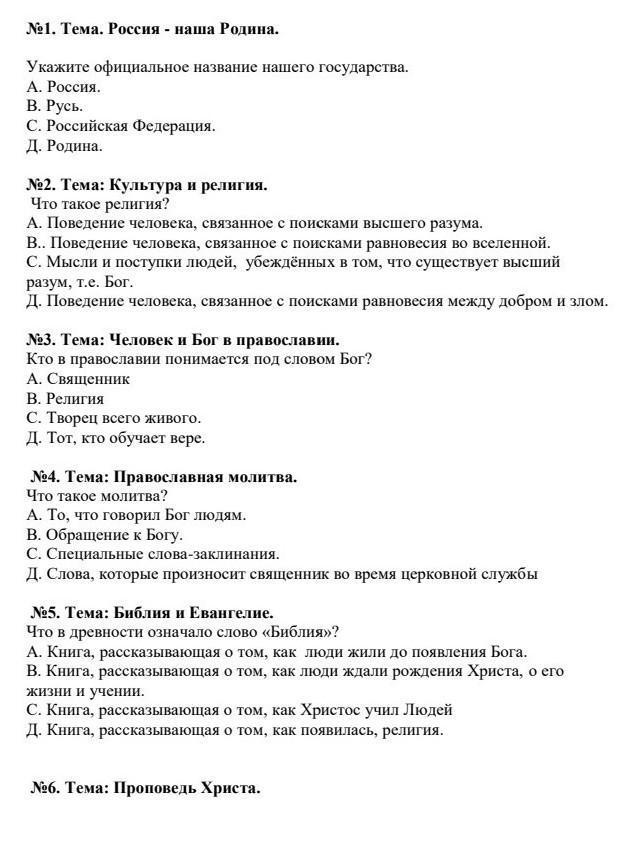 №1. Тема. Россия - наша Родина.

Укажите официальное название нашего государства.
А. Россия.
В. Русь.
С. Российская Федерация.
Д. Родина.

№2. Тема: Культура и религия.
Что такое религия?
А. Поведение человека, связанное с поисками высшего разума.
В.. Поведение человека, связанное с поисками равновесия во вселенной.
С. Мысли и поступки людей, убеждённых в том, что существует высший разум, т.е. Бог.
Д. Поведение человека, связанное с поисками равновесия между добром и злом.

№3. Тема: Человек и Бог в православии.
Кто в православии понимается под словом Бог?
А. Священник
В. Религия
С. Творец всего живого.
Д. Тот, кто обучает вере.

№4. Тема: Православная молитва.
Что такое молитва?
А. То, что говорил Бог людям.
В. Обращение к Богу.
С. Специальные слова-заклинания.
Д. Слова, которые произносит священник во время церковной службы

№5. Тема: Библия и Евангелие.
Что в древности означало слово «Библия»?
А. Книга, рассказывающая о том, как люди жили до появления Бога.
В. Книга, рассказывающая о том, как люди ждали рождения Христа, о его жизни и учении.
С. Книга, рассказывающая о том, как Христос учил Людей
Д. Книга, рассказывающая о том, как появилась, религия.

№6. Тема: Проповедь Христа.